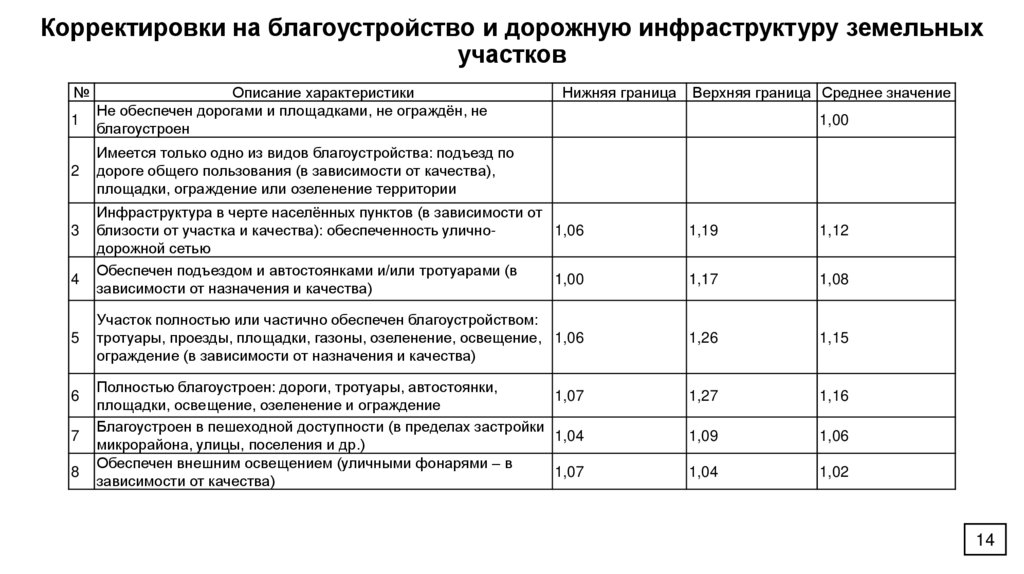 Корректировки на благоустройство и дорожную инфраструктуру земельных участков

| № | Описание характеристики | Нижняя граница | Верхняя граница | Среднее значение |
|---|---|---|---|---|
| 1 | Не обеспечен дорогами и площадками, не ограждён, не благоустроен | | | 1,00 |
| 2 | Имеется только одно из видов благоустройства: подъезд по дороге общего пользования (в зависимости от качества), площадки, ограждение или озеленение территории | | | |
| 3 | Инфраструктура в черте населённых пунктов (в зависимости от близости от участка и качества): обеспеченность улично-дорожной сетью | 1,06 | 1,19 | 1,12 |
| 4 | Обеспечен подъездом и автостоянками и/или тротуарами (в зависимости от назначения и качества) | 1,00 | 1,17 | 1,08 |
| 5 | Участок полностью или частично обеспечен благоустройством: тротуары, проезды, площадки, газоны, озеленение, освещение, ограждение (в зависимости от назначения и качества) | 1,06 | 1,26 | 1,15 |
| 6 | Полностью благоустроен: дороги, тротуары, автостоянки, площадки, освещение, озеленение и ограждение | 1,07 | 1,27 | 1,16 |
| 7 | Благоустроен в пешеходной доступности (в пределах застройки микрорайона, улицы, поселения и др.) | 1,04 | 1,09 | 1,06 |
| 8 | Обеспечен внешним освещением (уличными фонарями – в зависимости от качества) | 1,07 | 1,04 | 1,02 |

14